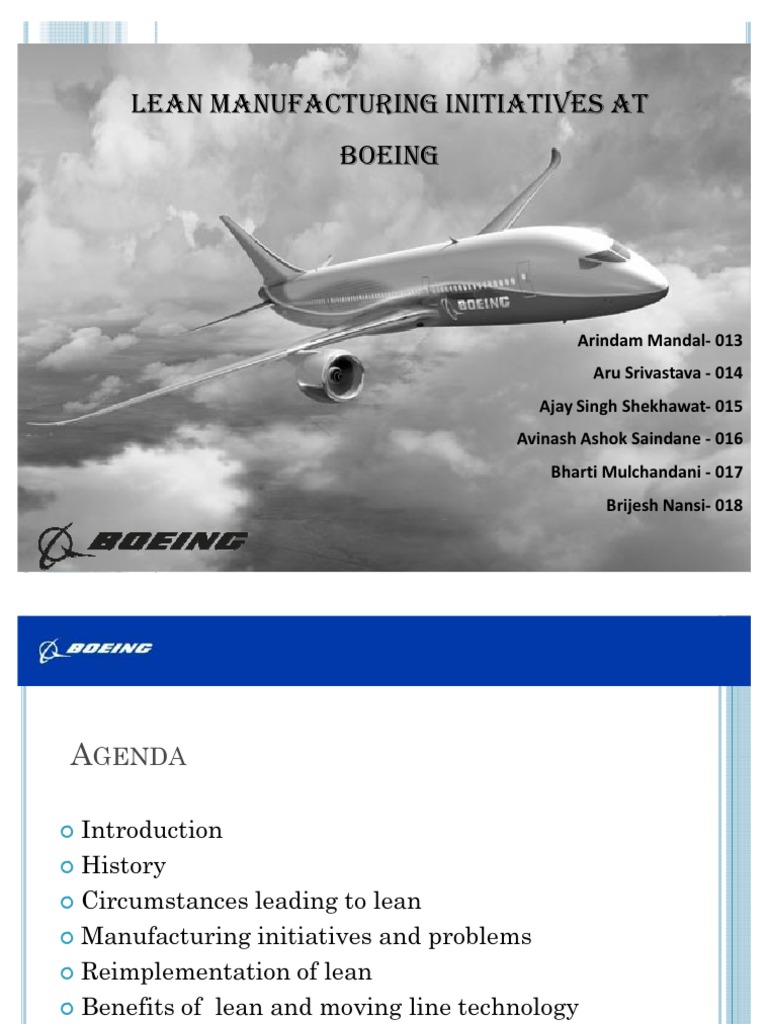 LEAN MANUFACTURING INITIATIVES AT BOEING

BOEING

Arindam Mandal- 013
Aru Srivastava - 014
Ajay Singh Shekhawat- 015
Avinash Ashok Saindane - 016
Bharti Mulchandani - 017
Brijesh Nansi- 018

BOEING

BOEING

AGENDA

Introduction
History
Circumstances leading to lean
Manufacturing initiatives and problems
Reimplementation of lean
Benefits of lean and moving line technology